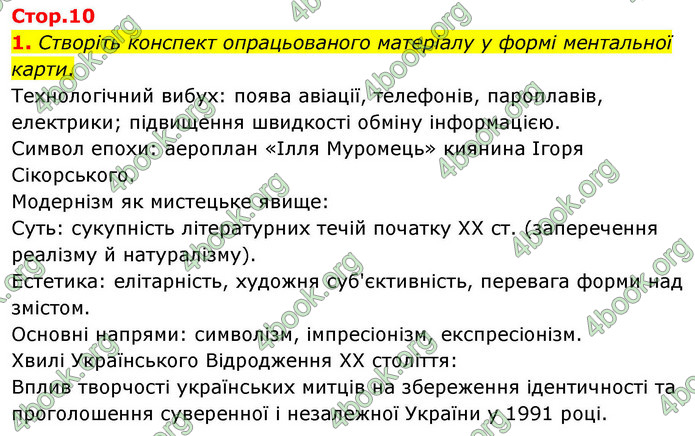 Стор.10

1. Створіть конспект опрацьованого матеріалу у формі ментальної карти.

Технологічний вибух: поява авіації, телефонів, пароплавів, електрики; підвищення швидкості обміну інформацією.
Символ епохи: аероплан «Ілля Муромець» киянина Ігоря Сікорського.
Модернізм як мистецьке явище:
Суть: сукупність літературних течій початку XX ст. (заперечення реалізму й натуралізму).
Естетика: елітарність, художня суб'єктивність, перевага форми над змістом.
Основні напрями: символізм, імпресіонізм, експресіонізм.
Хвилі Українського Відродження XX століття:
Вплив творчості українських митців на збереження ідентичності та проголошення суверенної і незалежної України у 1991 році.

4book.org